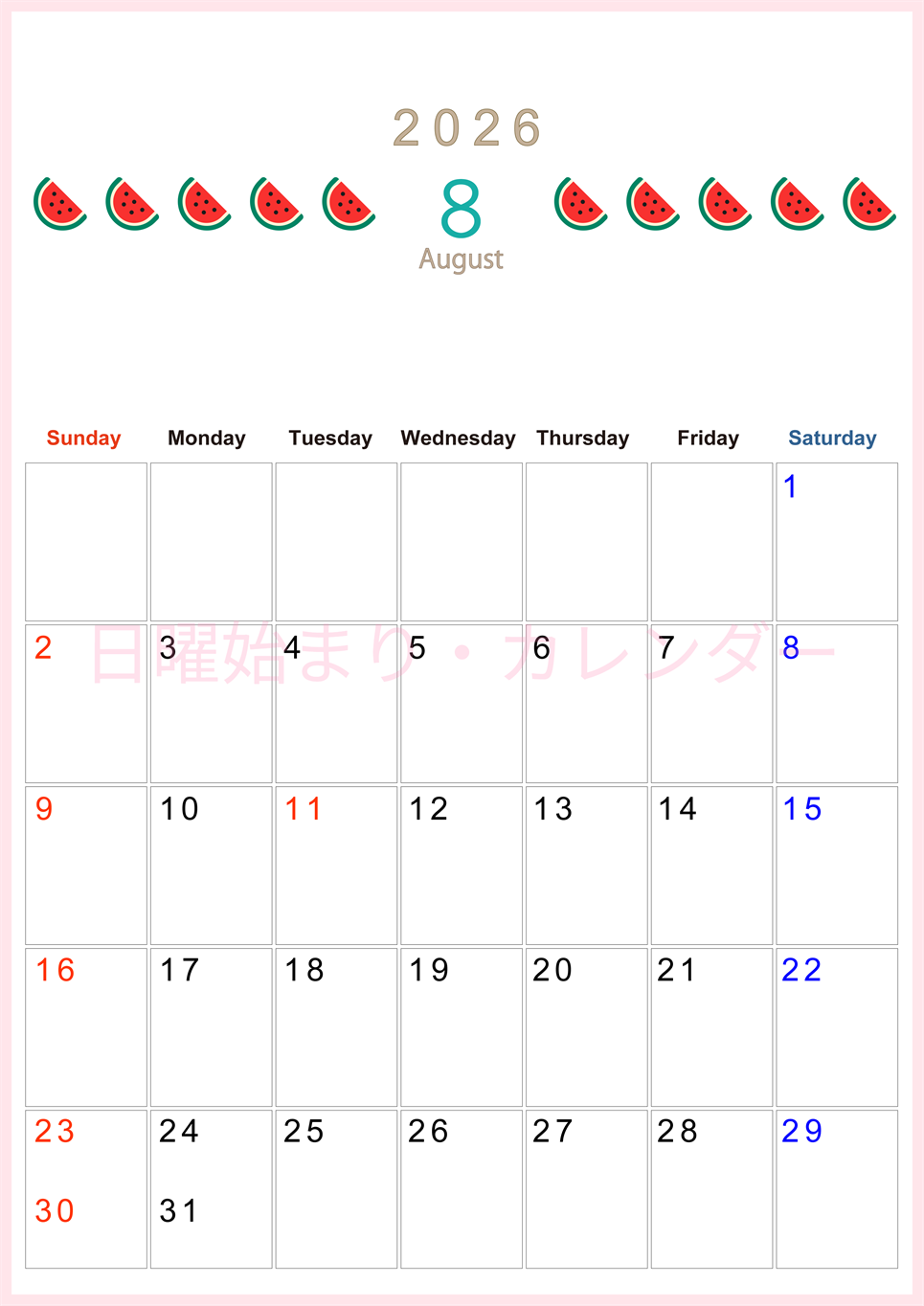 2026

8
August

| Sunday | Monday | Tuesday | Wednesday | Thursday | Friday | Saturday |
|---|---|---|---|---|---|---|
| | | | | | | 1 |
| 2 | 3 | 4 | 5 | 6 | 7 | 8 |
| 9 | 10 | 11 | 12 | 13 | 14 | 15 |
| 16 | 17 | 18 | 19 | 20 | 21 | 22 |
| 23 30 | 24 31 | 25 | 26 | 27 | 28 | 29 |

日曜始まり・カレンダー